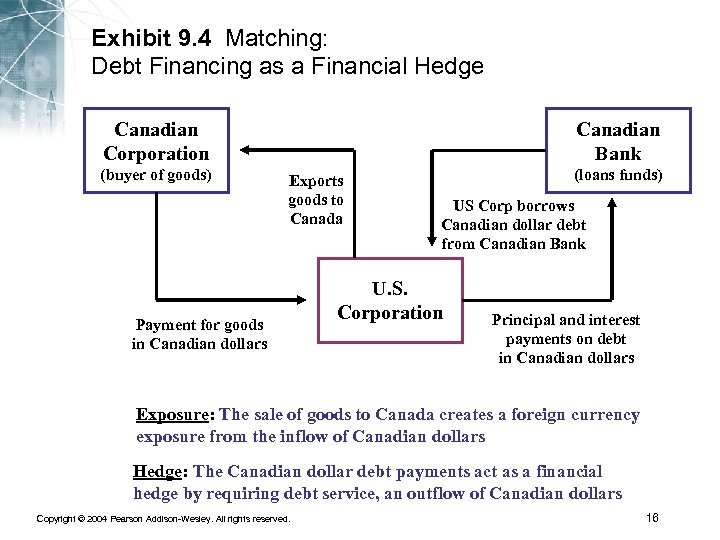 Exhibit 9.4 Matching:
Debt Financing as a Financial Hedge

Canadian Corporation
(buyer of goods)

Exports goods to Canada

Canadian Bank
(loans funds)

US Corp borrows Canadian dollar debt from Canadian Bank

U.S. Corporation

Payment for goods in Canadian dollars

Principal and interest payments on debt in Canadian dollars

Exposure: The sale of goods to Canada creates a foreign currency exposure from the inflow of Canadian dollars

Hedge: The Canadian dollar debt payments act as a financial hedge by requiring debt service, an outflow of Canadian dollars

Copyright © 2004 Pearson Addison-Wesley. All rights reserved.

16